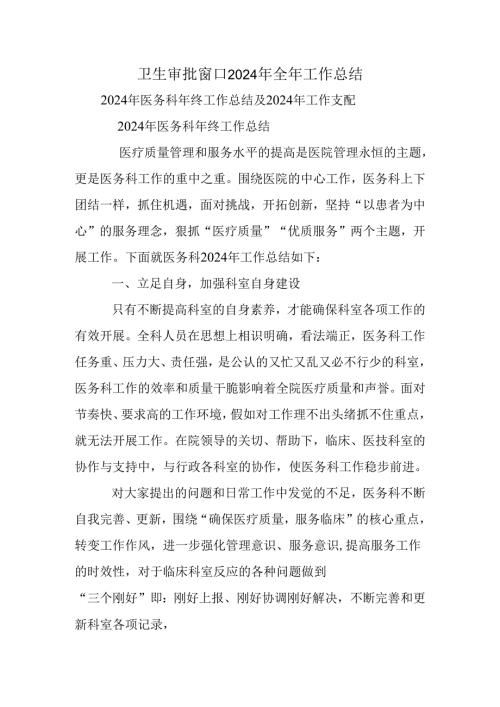 卫生审批窗口2024年全年工作总结

2024年医务科年终工作总结及2024年工作支配

2024年医务科年终工作总结

医疗质量管理和服务水平的提高是医院管理永恒的主题，更是医务科工作的重中之重。围绕医院的中心工作，医务科上下团结一样，抓住机遇，面对挑战，开拓创新，坚持“以患者为中心”的服务理念，狠抓“医疗质量”“优质服务”两个主题，开展工作。下面就医务科2024年工作总结如下：

一、立足自身，加强科室自身建设

只有不断提高科室的自身素养，才能确保科室各项工作的有效开展。全科人员在思想上相识明确，看法端正，医务科工作任务重、压力大、责任强，是公认的又忙又乱又必不行少的科室，医务科工作的效率和质量干脆影响着全院医疗质量和声誉。面对节奏快、要求高的工作环境，假如对工作理不出头绪抓不住重点，就无法开展工作。在院领导的关切、帮助下，临床、医技科室的协作与支持中，与行政各科室的协作，使医务科工作稳步前进。

对大家提出的问题和日常工作中发觉的不足，医务科不断自我完善、更新，围绕“确保医疗质量，服务临床”的核心重点，转变工作作风，进一步强化管理意识、服务意识，提高服务工作的时效性，对于临床科室反应的各种问题做到

“三个刚好”即：刚好上报、刚好协调刚好解决，不断完善和更新科室各项记录，